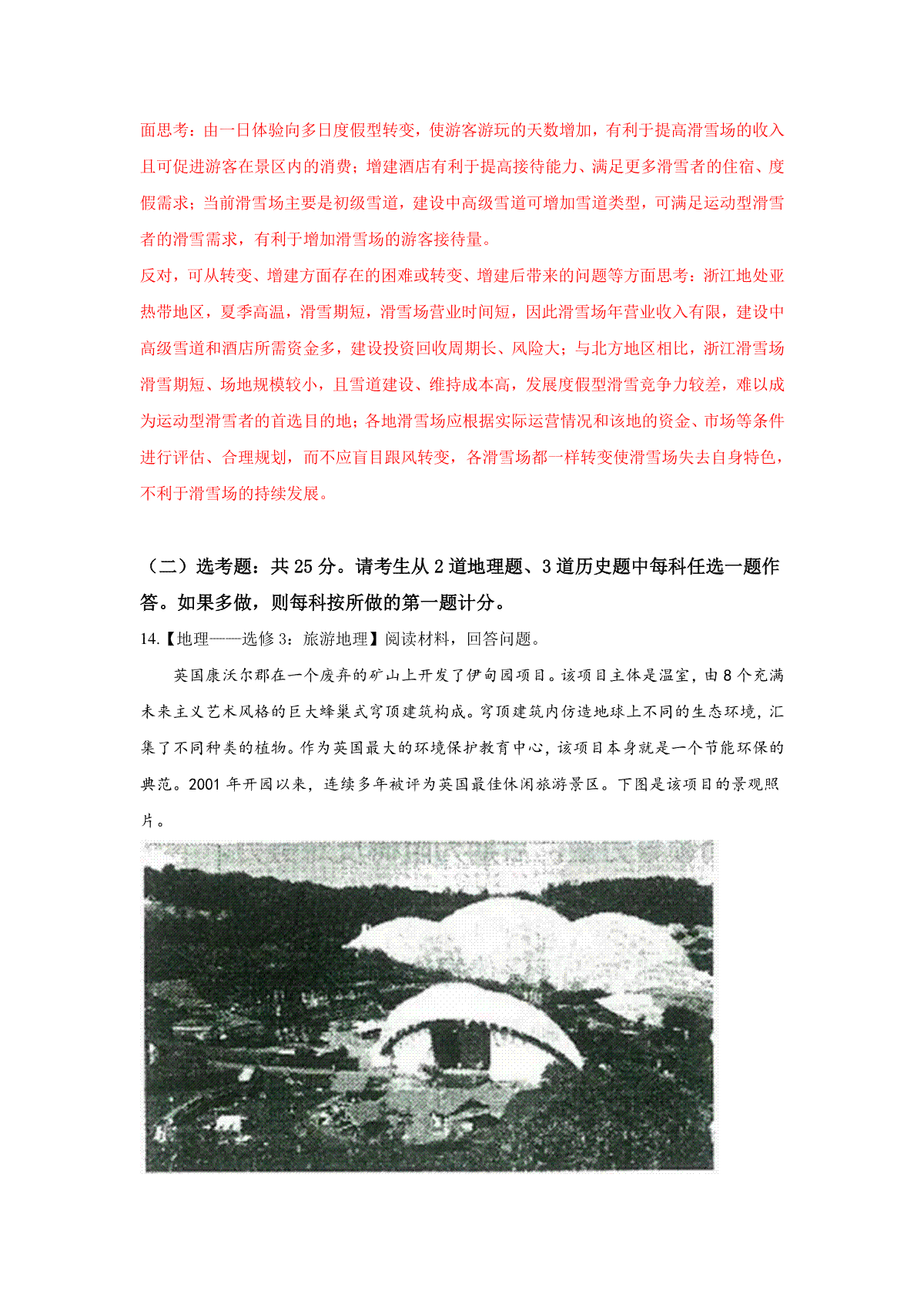 面思考：由一日体验向多日度假型转变，使游客游玩的天数增加，有利于提高滑雪场的收入且可促进游客在景区内的消费；增建酒店有利于提高接待能力、满足更多滑雪者的住宿、度假需求；当前滑雪场主要是初级雪道，建设中高级雪道可增加雪道类型，可满足运动型滑雪者的滑雪需求，有利于增加滑雪场的游客接待量。

反对，可从转变、增建方面存在的困难或转变、增建后带来的问题等方面思考：浙江地处亚热带地区，夏季高温，滑雪期短，滑雪场营业时间短，因此滑雪场年营业收入有限，建设中高级雪道和酒店所需资金多，建设投资回收周期长、风险大；与北方地区相比，浙江滑雪场滑雪期短、场地规模较小，且雪道建设、维持成本高，发展度假型滑雪竞争力较差，难以成为运动型滑雪者的首选目的地；各地滑雪场应根据实际运营情况和该地的资金、市场等条件进行评估、合理规划，而不应盲目跟风转变，各滑雪场都一样转变使滑雪场失去自身特色，不利于滑雪场的持续发展。

（二）选考题：共 25 分。请考生从 2 道地理题、3 道历史题中每科任选一题作答。如果多做，则每科按所做的第一题计分。

14.【地理——选修 3：旅游地理】阅读材料，回答问题。

英国康沃尔郡在一个废弃的矿山上开发了伊甸园项目。该项目主体是温室，由 8 个充满未来主义艺术风格的巨大蜂巢式穹顶建筑构成。穹顶建筑内仿造地球上不同的生态环境，汇集了不同种类的植物。作为英国最大的环境保护教育中心，该项目本身就是一个节能环保的典范。2001 年开园以来，连续多年被评为英国最佳休闲旅游景区。下图是该项目的景观照片。